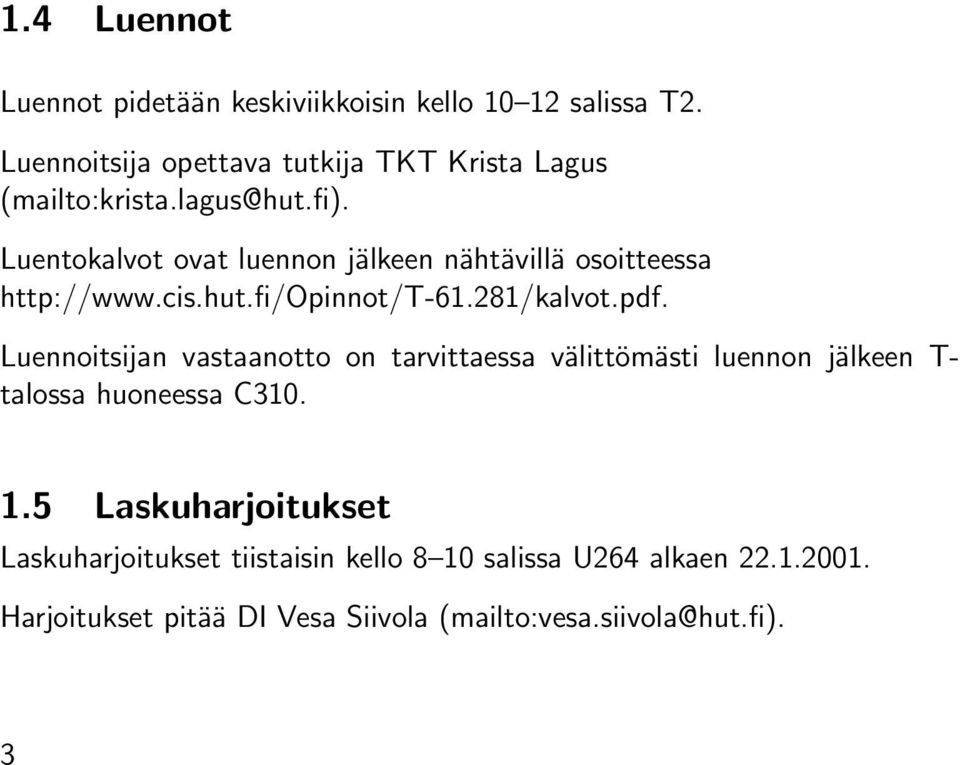 1.4 Luennot

Luennot pidetään keskiviikkoisin kello 10–12 salissa T2.

Luennoitsija opettava tutkija TKT Krista Lagus (mailto:krista.lagus@hut.fi).

Luentokalvot ovat luennon jälkeen nähtävillä osoitteessa http://www.cis.hut.fi/Opinnot/T-61.281/kalvot.pdf.

Luennoitsijan vastaanotto on tarvittaessa välittömästi luennon jälkeen T-talossa huoneessa C310.

1.5 Laskuharjoitukset

Laskuharjoitukset tiistaisin kello 8–10 salissa U264 alkaen 22.1.2001.

Harjoitukset pitää DI Vesa Siivola (mailto:vesa.siivola@hut.fi).

3